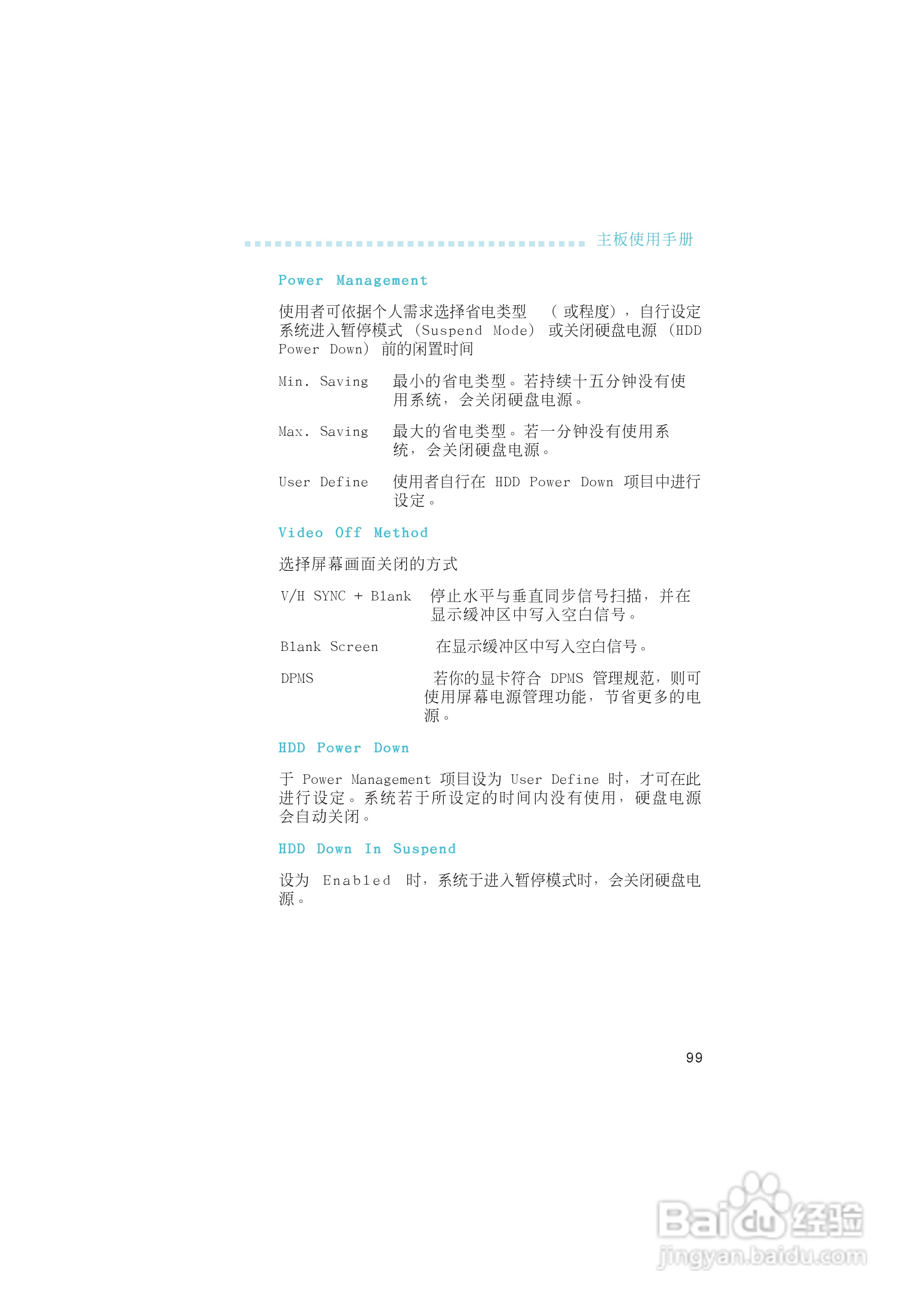 主板使用手册

Power Management

使用者可依据个人需求选择省电类型 （或程度），自行设定系统进入暂停模式（Suspend Mode）或关闭硬盘电源（HDD Power Down）前的闲置时间

Min. Saving 最小的省电类型。若持续十五分钟没有使用系统，会关闭硬盘电源。

Max. Saving 最大的省电类型。若一分钟没有使用系统，会关闭硬盘电源。

User Define 使用者自行在 HDD Power Down 项目中进行设定。

Video Off Method

选择屏幕画面关闭的方式

V/H SYNC + Blank 停止水平与垂直同步信号扫描，并在显示缓冲区中写入空白信号。

Blank Screen 在显示缓冲区中写入空白信号。

DPMS 若你的显卡符合 DPMS 管理规范，则可使用屏幕电源管理功能，节省更多的电源。

HDD Power Down

于 Power Management 项目设为 User Define 时，才可在此进行设定。系统若于所设定的时间内没有使用，硬盘电源会自动关闭。

HDD Down In Suspend

设为 Enabled 时，系统于进入暂停模式时，会关闭硬盘电源。

99

Baidu经验
jingyan.baidu.com